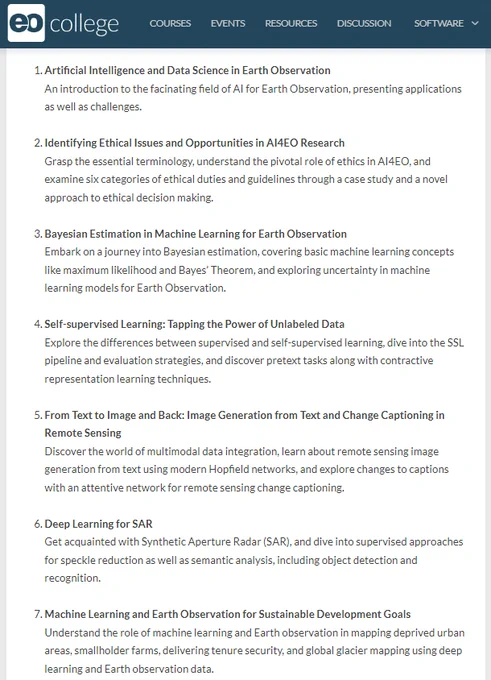 eo college

COURSES EVENTS RESOURCES DISCUSSION SOFTWARE

1. Artificial Intelligence and Data Science in Earth Observation
An introduction to the facinating field of AI for Earth Observation, presenting applications as well as challenges.

2. Identifying Ethical Issues and Opportunities in AI4EO Research
Grasp the essential terminology, understand the pivotal role of ethics in AI4EO, and examine six categories of ethical duties and guidelines through a case study and a novel approach to ethical decision making.

3. Bayesian Estimation in Machine Learning for Earth Observation
Embark on a journey into Bayesian estimation, covering basic machine learning concepts like maximum likelihood and Bayes' Theorem, and exploring uncertainty in machine learning models for Earth Observation.

4. Self-supervised Learning: Tapping the Power of Unlabeled Data
Explore the differences between supervised and self-supervised learning, dive into the SSL pipeline and evaluation strategies, and discover pretext tasks along with contractive representation learning techniques.

5. From Text to Image and Back: Image Generation from Text and Change Captioning in Remote Sensing
Discover the world of multimodal data integration, learn about remote sensing image generation from text using modern Hopfield networks, and explore changes to captions with an attentive network for remote sensing change captioning.

6. Deep Learning for SAR
Get acquainted with Synthetic Aperture Radar (SAR), and dive into supervised approaches for speckle reduction as well as semantic analysis, including object detection and recognition.

7. Machine Learning and Earth Observation for Sustainable Development Goals
Understand the role of machine learning and Earth observation in mapping deprived urban areas, smallholder farms, delivering tenure security, and global glacier mapping using deep learning and Earth observation data.